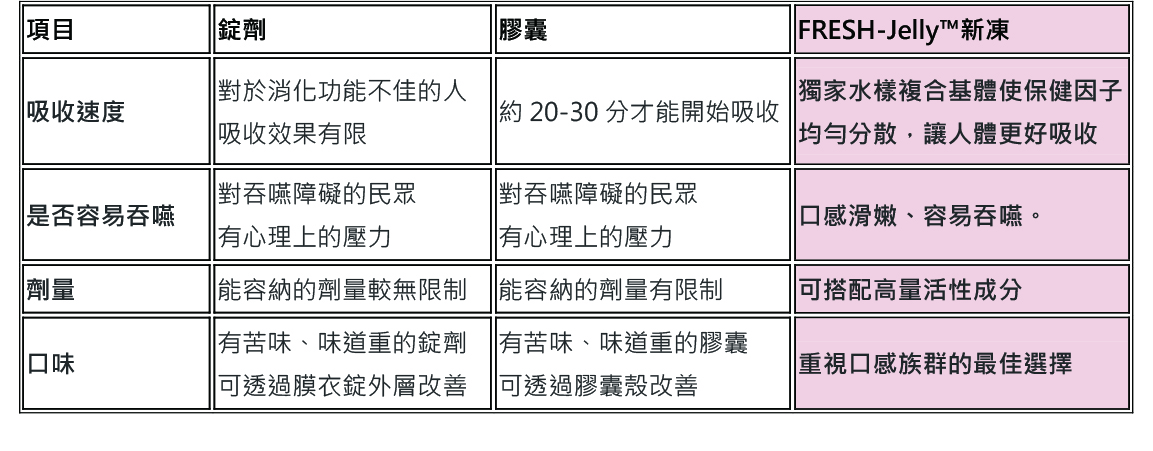 | 項目 | 錠劑 | 膠囊 | FRESH-Jelly™新凍 |
|---|---|---|---|
| 吸收速度 | 對於消化功能不佳的人吸收效果有限 | 約20-30分才能開始吸收 | 獨家水樣複合基體使保健因子均勻分散，讓人體更好吸收 |
| 是否容易吞嚥 | 對吞嚥障礙的民眾有心理上的壓力 | 對吞嚥障礙的民眾有心理上的壓力 | 口感滑嫩、容易吞嚥。 |
| 劑量 | 能容納的劑量較無限制 | 能容納的劑量有限制 | 可搭配高量活性成分 |
| 口味 | 有苦味、味道重的錠劑可透過膜衣錠外層改善 | 有苦味、味道重的膠囊可透過膠囊殼改善 | 重視口感族群的最佳選擇 |